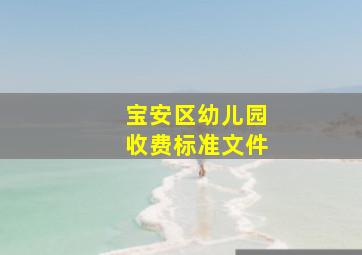 宝安区幼儿园
收费标准文件